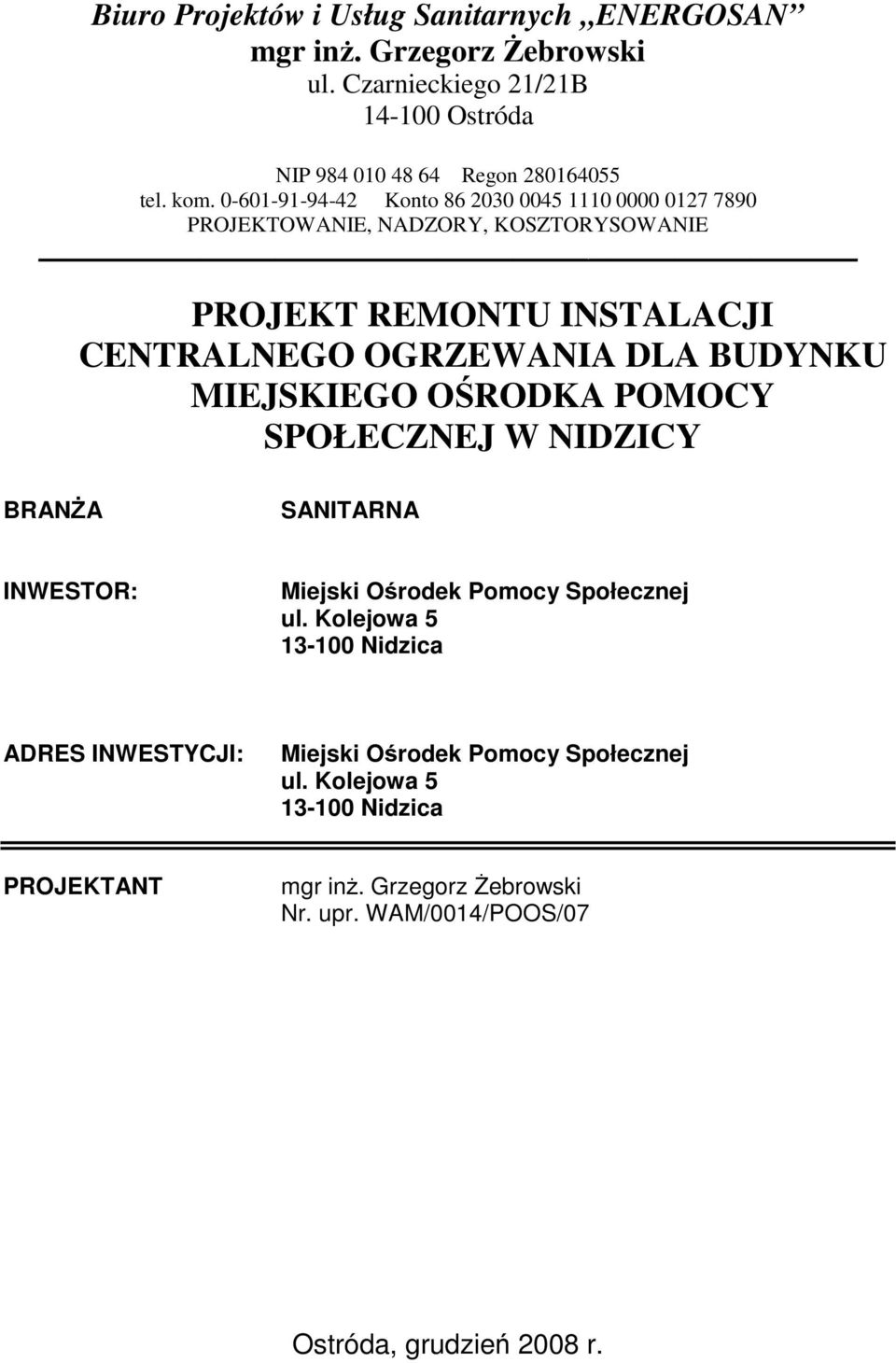 Biuro Projektów i Usług Sanitarnych „ENERGOSAN”
mgr inż. Grzegorz Żebrowski
ul. Czarnieckiego 21/21B
14-100 Ostróda

NIP 984 010 48 64 Regon 280164055
tel. kom. 0-601-91-94-42 Konto 86 2030 0045 1110 0000 0127 7890
PROJEKTOWANIE, NADZORY, KOSZTORYSOWANIE

PROJEKT REMONTU INSTALACJI CENTRALNEGO OGRZEWANIA DLA BUDYNKU MIEJSKIEGO OŚRODKA POMOCY SPOŁECZNEJ W NIDZICY

BRANŻA SANITARNA

INWESTOR: Miejski Ośrodek Pomocy Społecznej
ul. Kolejowa 5
13-100 Nidzica

ADRES INWESTYCJI: Miejski Ośrodek Pomocy Społecznej
ul. Kolejowa 5
13-100 Nidzica

PROJEKTANT mgr inż. Grzegorz Żebrowski
Nr. upr. WAM/0014/POOS/07

Ostróda, grudzień 2008 r.